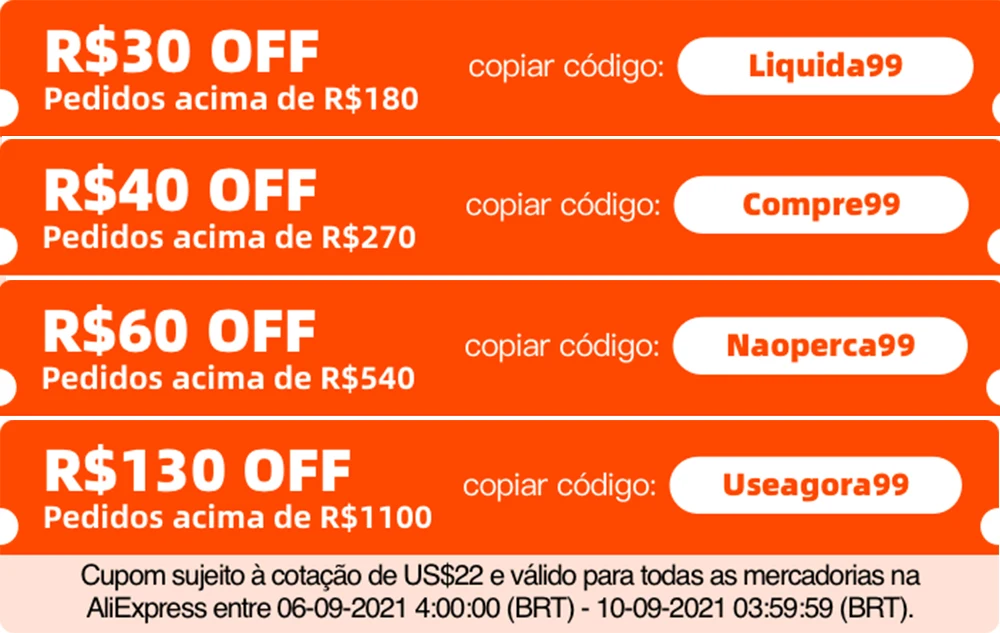 R$30 OFF
Pedidos acima de R$180

copiar código: Liquida99

R$40 OFF
Pedidos acima de R$270

copiar código: Compre99

R$60 OFF
Pedidos acima de R$540

copiar código: Naoperca99

R$130 OFF
Pedidos acima de R$1100

copiar código: Useagora99

Cupom sujeito à cotação de US$22 e válido para todas as mercadorias na AliExpress entre 06-09-2021 4:00:00 (BRT) - 10-09-2021 03:59:59 (BRT).